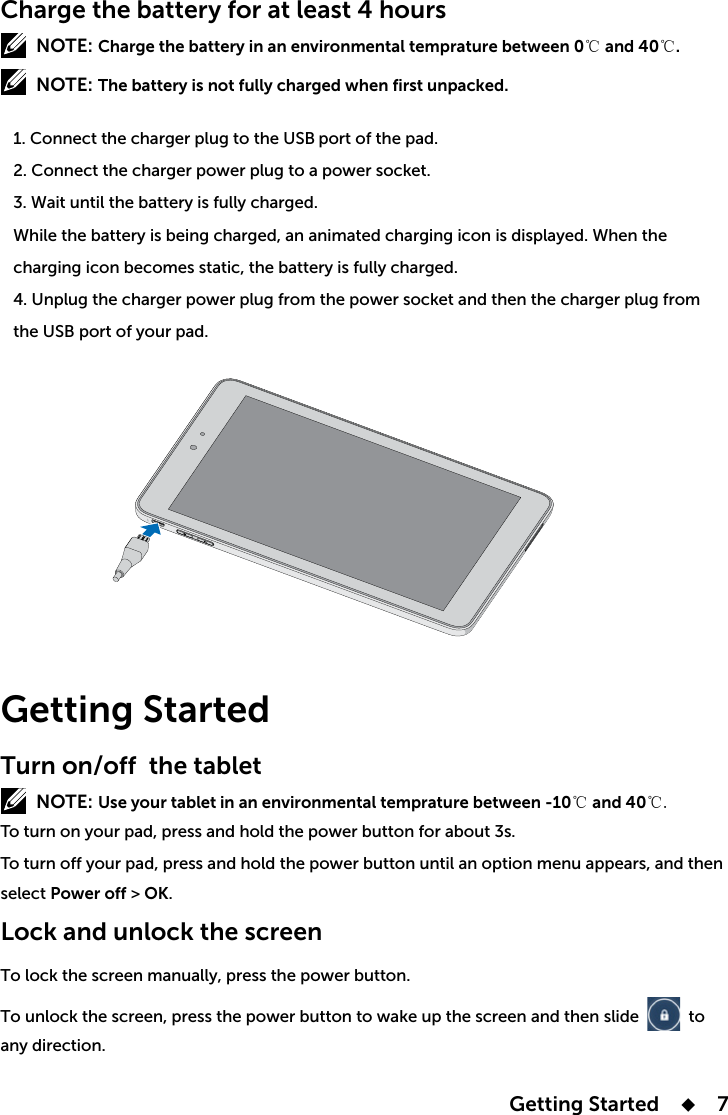 Charge the battery for at least 4 hours

NOTE: Charge the battery in an environmental temprature between 0℃ and 40℃.

NOTE: The battery is not fully charged when first unpacked.

1. Connect the charger plug to the USB port of the pad.

2. Connect the charger power plug to a power socket.

3. Wait until the battery is fully charged.

While the battery is being charged, an animated charging icon is displayed. When the charging icon becomes static, the battery is fully charged.

4. Unplug the charger power plug from the power socket and then the charger plug from the USB port of your pad.

Getting Started

Turn on/off the tablet

NOTE: Use your tablet in an environmental temprature between -10℃ and 40℃.

To turn on your pad, press and hold the power button for about 3s.

To turn off your pad, press and hold the power button until an option menu appears, and then select Power off > OK.

Lock and unlock the screen

To lock the screen manually, press the power button.

To unlock the screen, press the power button to wake up the screen and then slide to any direction.

Getting Started ◆ 7